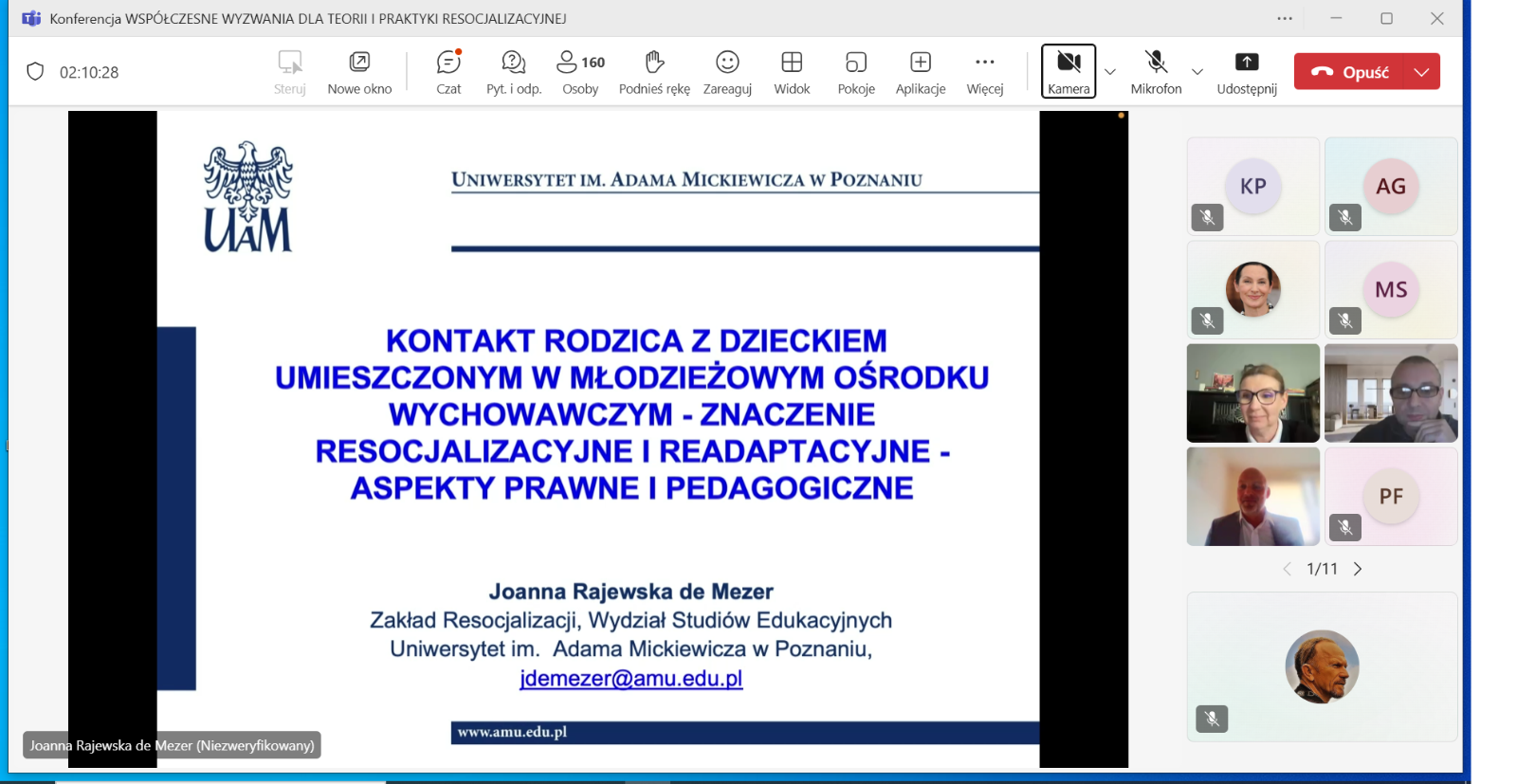 Konferencja WSPÓŁCZESNE WYZWANIA DLA TEORII I PRAKTYKI RESOCJALIZACYJNEJ

02:10:28

Steruj Nowe okno Czat Pyt. i odp. 160 Osoby Podnieś rękę Zareaguj Widok Pokoje Aplikacje Więcej Kamera Mikrofon Udostępnij Opuść

UAM

UNIWERSYTET IM. ADAMA MICKIEWICZA W POZNANIU

KONTAKT RODZICA Z DZIECKIEM UMIESZCZONYM W MŁODZIEŻOWYM OŚRODKU WYCHOWAWCZYM - ZNACZENIE RESOCJALIZACYJNE I READAPTACYJNE - ASPEKTY PRAWNE I PEDAGOGICZNE

Joanna Rajewska de Mezer
Zakład Resocjalizacji, Wydział Studiów Edukacyjnych
Uniwersytet im. Adama Mickiewicza w Poznaniu,
jdemezer@amu.edu.pl

www.amu.edu.pl

Joanna Rajewska de Mezer (Niezweryfikowany)

KP AG MS PF

1/11